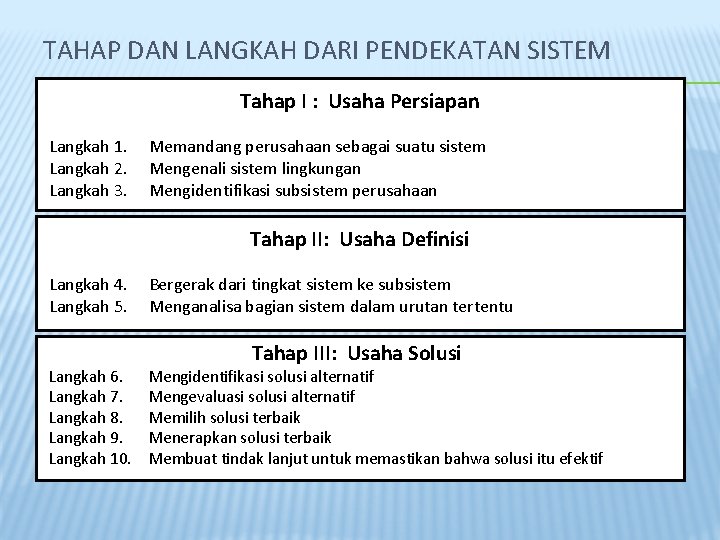 TAHAP DAN LANGKAH DARI PENDEKATAN SISTEM

Tahap I : Usaha Persiapan

Langkah 1. Memandang perusahaan sebagai suatu sistem
Langkah 2. Mengenali sistem lingkungan
Langkah 3. Mengidentifikasi subsistem perusahaan

Tahap II: Usaha Definisi

Langkah 4. Bergerak dari tingkat sistem ke subsistem
Langkah 5. Menganalisa bagian sistem dalam urutan tertentu

Tahap III: Usaha Solusi

Langkah 6. Mengidentifikasi solusi alternatif
Langkah 7. Mengevaluasi solusi alternatif
Langkah 8. Memilih solusi terbaik
Langkah 9. Menerapkan solusi terbaik
Langkah 10. Membuat tindak lanjut untuk memastikan bahwa solusi itu efektif